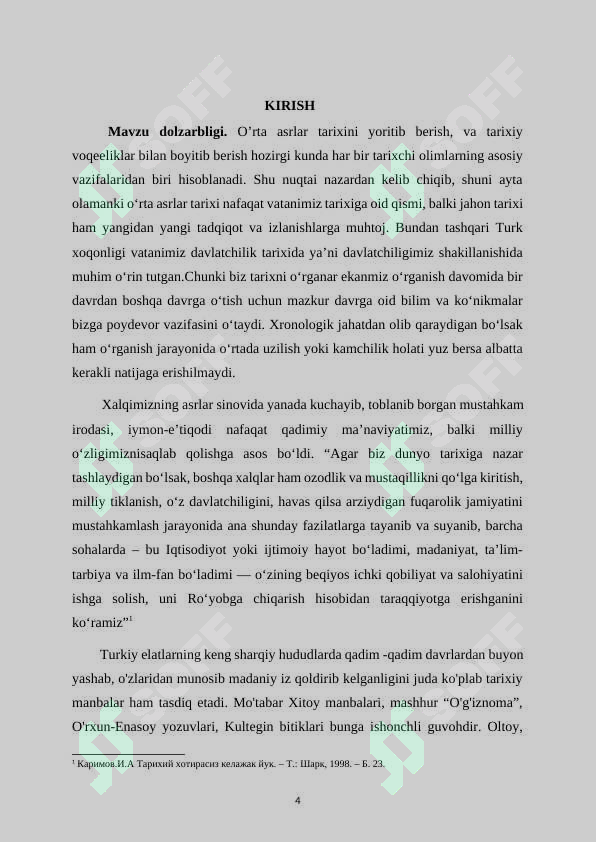 KIRISH

Mavzu dolzarbligi. O'rta asrlar tarixini yoritib berish, va tarixiy voqeeliklar bilan boyitib berish hozirgi kunda har bir tarixchi olimlarning asosiy vazifalaridan biri hisoblanadi. Shu nuqtai nazardan kelib chiqib, shuni ayta olamanki o'rta asrlar tarixi nafaqat vatanimiz tarixiga oid qismi, balki jahon tarixi ham yangidan yangi tadqiqot va izlanishlarga muhtoj. Bundan tashqari Turk xoqonligi vatanimiz davlatchilik tarixida ya'ni davlatchiligimiz shakillanishida muhim o'rin tutgan.Chunki biz tarixni o'rganar ekanmiz o'rganish davomida bir davrdan boshqa davrga o'tish uchun mazkur davrga oid bilim va ko'nikmalar bizga poydevor vazifasini o'taydi. Xronologik jahatdan olib qaraydigan bo'lsak ham o'rganish jarayonida o'rtada uzilish yoki kamchilik holati yuz bersa albatta kerakli natijaga erishilmaydi.

Xalqimizning asrlar sinovida yanada kuchayib, toblanib borgan mustahkam irodasi, iymon-e'tiqodi nafaqat qadimiy ma'naviyatimiz, balki milliy o'zligimiznisaqlab qolishga asos bo'ldi. "Agar biz dunyo tarixiga nazar tashlaydigan bo'lsak, boshqa xalqlar ham ozodlik va mustaqillikni qo'lga kiritish, milliy tiklanish, o'z davlatchiligini, havas qilsa arziydigan fuqarolik jamiyatini mustahkamlash jarayonida ana shunday fazilatlarga tayanib va suyanib, barcha sohalarda – bu Iqtisodiyot yoki ijtimoiy hayot bo'ladimi, madaniyat, ta'lim-tarbiya va ilm-fan bo'ladimi — o'zining beqiyos ichki qobiliyat va salohiyatini ishga solish, uni Ro'yobga chiqarish hisobidan taraqqiyotga erishganini ko'ramiz"$^{1}$

Turkiy elatlarning keng sharqiy hududlarda qadim -qadim davrlardan buyon yashab, o'zlaridan munosib madaniy iz qoldirib kelganligini juda ko'plab tarixiy manbalar ham tasdiq etadi. Mo'tabar Xitoy manbalari, mashhur "O'g'iznoma", O'rxun-Enasoy yozuvlari, Kultegin bitiklari bunga ishonchli guvohdir. Oltoy,

$^{1}$ Каримов.И.А Тарихий хотирасиз келажак йук. – Т.: Шарк, 1998. – Б. 23.

4

SOFF